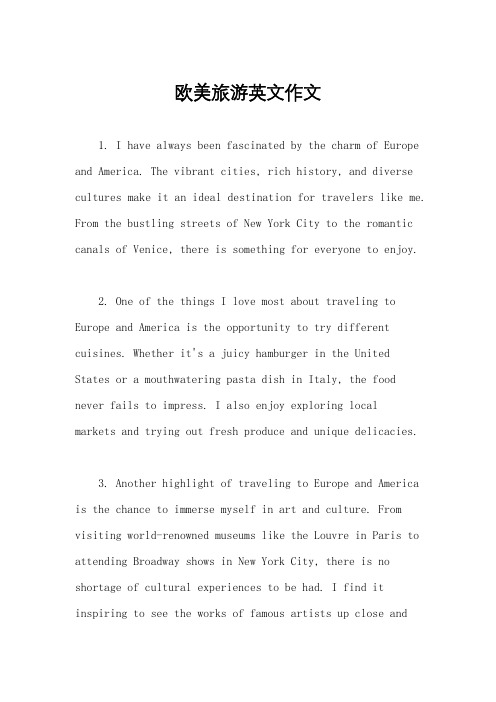 欧美旅游英文作文

1. I have always been fascinated by the charm of Europe and America. The vibrant cities, rich history, and diverse cultures make it an ideal destination for travelers like me. From the bustling streets of New York City to the romantic canals of Venice, there is something for everyone to enjoy.

2. One of the things I love most about traveling to Europe and America is the opportunity to try different cuisines. Whether it's a juicy hamburger in the United States or a mouthwatering pasta dish in Italy, the food never fails to impress. I also enjoy exploring local markets and trying out fresh produce and unique delicacies.

3. Another highlight of traveling to Europe and America is the chance to immerse myself in art and culture. From visiting world-renowned museums like the Louvre in Paris to attending Broadway shows in New York City, there is no shortage of cultural experiences to be had. I find it inspiring to see the works of famous artists up close and